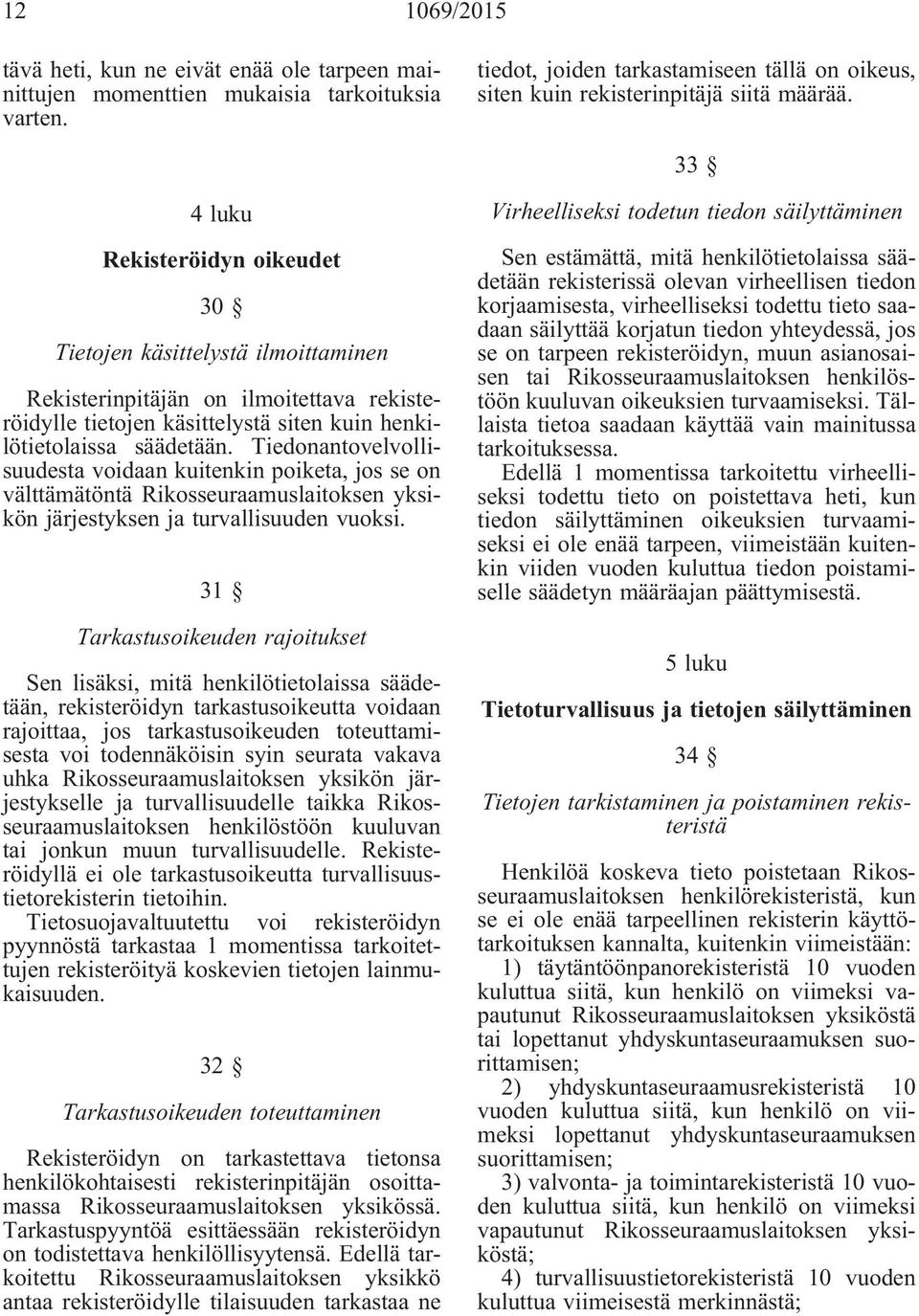 12 1069/2015

tävä heti, kun ne eivät enää ole tarpeen mainittujen momenttien mukaisia tarkoituksia varten.

4 luku

Rekisteröidyn oikeudet

30 §

Tietojen käsittelystä ilmoittaminen

Rekisterinpitäjän on ilmoitettava rekisteröidylle tietojen käsittelystä siten kuin henkilötietolaissa säädetään. Tiedonantovelvollisuudesta voidaan kuitenkin poiketa, jos se on välttämätöntä Rikosseuraamuslaitoksen yksikön järjestyksen ja turvallisuuden vuoksi.

31 §

Tarkastusoikeuden rajoitukset

Sen lisäksi, mitä henkilötietolaissa säädetään, rekisteröidyn tarkastusoikeutta voidaan rajoittaa, jos tarkastusoikeuden toteuttamisesta voi todennäköisin syin seurata vakava uhka Rikosseuraamuslaitoksen yksikön järjestykselle ja turvallisuudelle taikka Rikosseuraamuslaitoksen henkilöstöön kuuluvan tai jonkun muun turvallisuudelle. Rekisteröidyllä ei ole tarkastusoikeutta turvallisuustietorekisterin tietoihin.

Tietosuojavaltuutettu voi rekisteröidyn pyynnöstä tarkastaa 1 momentissa tarkoitettujen rekisteröityä koskevien tietojen lainmukaisuuden.

32 §

Tarkastusoikeuden toteuttaminen

Rekisteröidyn on tarkastettava tietonsa henkilökohtaisesti rekisterinpitäjän osoittamassa Rikosseuraamuslaitoksen yksikössä. Tarkastuspyyntöä esittäessään rekisteröidyn on todistettava henkilöllisyytensä. Edellä tarkoitettu Rikosseuraamuslaitoksen yksikkö antaa rekisteröidylle tilaisuuden tarkastaa ne tiedot, joiden tarkastamiseen tällä on oikeus, siten kuin rekisterinpitäjä siitä määrää.

33 §

Virheelliseksi todetun tiedon säilyttäminen

Sen estämättä, mitä henkilötietolaissa säädetään rekisterissä olevan virheellisen tiedon korjaamisesta, virheelliseksi todettu tieto saadaan säilyttää korjatun tiedon yhteydessä, jos se on tarpeen rekisteröidyn, muun asianosaisen tai Rikosseuraamuslaitoksen henkilöstöön kuuluvan oikeuksien turvaamiseksi. Tällaista tietoa saadaan käyttää vain mainitussa tarkoituksessa.

Edellä 1 momentissa tarkoitettu virheelliseksi todettu tieto on poistettava heti, kun tiedon säilyttäminen oikeuksien turvaamiseksi ei ole enää tarpeen, viimeistään kuitenkin viiden vuoden kuluttua tiedon poistamiselle säädetyn määräajan päättymisestä.

5 luku

Tietoturvallisuus ja tietojen säilyttäminen

34 §

Tietojen tarkistaminen ja poistaminen rekisteristä

Henkilöä koskeva tieto poistetaan Rikosseuraamuslaitoksen henkilörekisteristä, kun se ei ole enää tarpeellinen rekisterin käyttötarkoituksen kannalta, kuitenkin viimeistään:

1) täytäntöönpanorekisteristä 10 vuoden kuluttua siitä, kun henkilö on viimeksi vapautunut Rikosseuraamuslaitoksen yksiköstä tai lopettanut yhdyskuntaseuraamuksen suorittamisen;

2) yhdyskuntaseuraamusrekisteristä 10 vuoden kuluttua siitä, kun henkilö on viimeksi lopettanut yhdyskuntaseuraamuksen suorittamisen;

3) valvonta- ja toimintarekisteristä 10 vuoden kuluttua siitä, kun henkilö on viimeksi vapautunut Rikosseuraamuslaitoksen yksiköstä;

4) turvallisuustietorekisteristä 10 vuoden kuluttua viimeisestä merkinnästä;